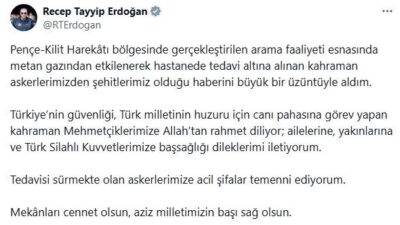 Recep Tayyip Erdoğan
@RTErdogan

Pençe-Kilit Harekâtı bölgesinde gerçekleştirilen arama faaliyeti esnasında metan gazından etkilenerek hastanede tedavi altına alınan kahraman askerlerimizden şehitlerimiz olduğu haberini büyük bir üzüntüyle aldım.

Türkiye'nin güvenliği, Türk milletinin huzuru için canı pahasına görev yapan kahraman Mehmetçiklerimize Allah'tan rahmet diliyor; ailelerine, yakınlarına ve Türk Silahlı Kuvvetlerimize başsağlığı dileklerimi iletiyorum.

Tedavisi sürmekte olan askerlerimize acil şifalar temenni ediyorum.

Mekânları cennet olsun, aziz milletimizin başı sağ olsun.